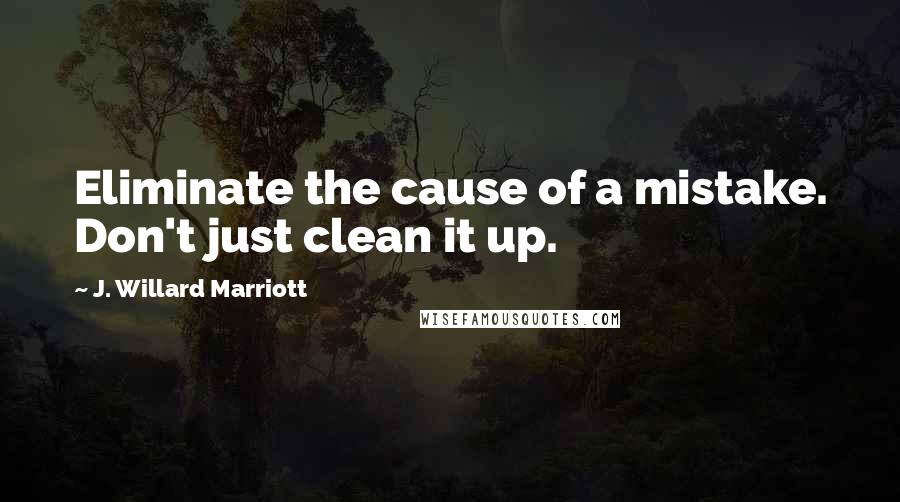 Eliminate the cause of a mistake. Don't just clean it up.

~ J. Willard Marriott

WISEFAMOUSQUOTES.COM